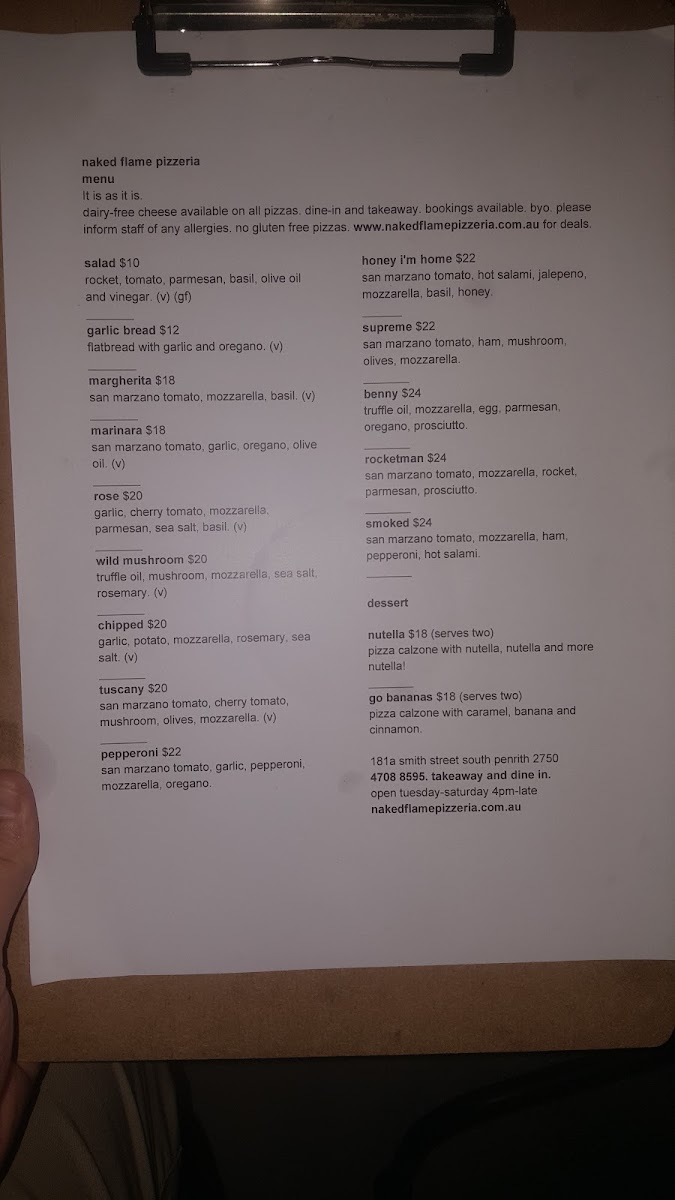 naked flame pizzeria
menu
It is as it is.
dairy-free cheese available on all pizzas. dine-in and takeaway. bookings available. byo. please inform staff of any allergies. no gluten free pizzas. www.nakedflamepizzeria.com.au for deals.

salad $10
rocket, tomato, parmesan, basil, olive oil and vinegar. (v) (gf)

garlic bread $12
flatbread with garlic and oregano. (v)

margherita $18
san marzano tomato, mozzarella, basil. (v)

marinara $18
san marzano tomato, garlic, oregano, olive oil. (v)

rose $20
garlic, cherry tomato, mozzarella, parmesan, sea salt, basil. (v)

wild mushroom $20
truffle oil, mushroom, mozzarella, sea salt, rosemary. (v)

chipped $20
garlic, potato, mozzarella, rosemary, sea salt. (v)

tuscany $20
san marzano tomato, cherry tomato, mushroom, olives, mozzarella. (v)

pepperoni $22
san marzano tomato, garlic, pepperoni, mozzarella, oregano.

honey i'm home $22
san marzano tomato, hot salami, jalepeno, mozzarella, basil, honey.

supreme $22
san marzano tomato, ham, mushroom, olives, mozzarella.

benny $24
truffle oil, mozzarella, egg, parmesan, oregano, prosciutto.

rocketman $24
san marzano tomato, mozzarella, rocket, parmesan, prosciutto.

smoked $24
san marzano tomato, mozzarella, ham, pepperoni, hot salami.

dessert

nutella $18 (serves two)
pizza calzone with nutella, nutella and more nutella!

go bananas $18 (serves two)
pizza calzone with caramel, banana and cinnamon.

181a smith street south penrith 2750
4708 8595. takeaway and dine in.
open tuesday-saturday 4pm-late
nakedflamepizzeria.com.au